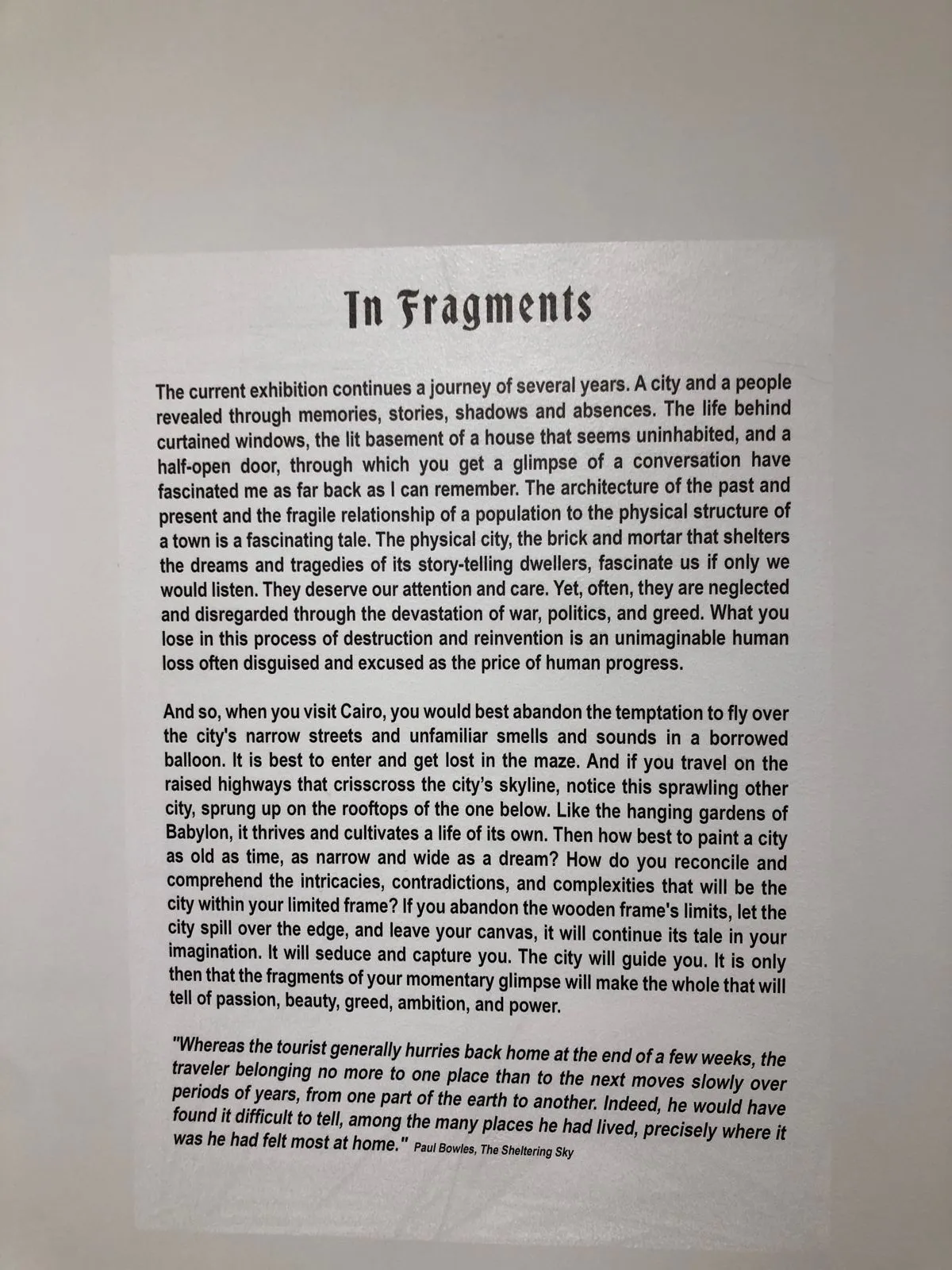 In Fragments

The current exhibition continues a journey of several years. A city and a people revealed through memories, stories, shadows and absences. The life behind curtained windows, the lit basement of a house that seems uninhabited, and a half-open door, through which you get a glimpse of a conversation have fascinated me as far back as I can remember. The architecture of the past and present and the fragile relationship of a population to the physical structure of a town is a fascinating tale. The physical city, the brick and mortar that shelters the dreams and tragedies of its story-telling dwellers, fascinate us if only we would listen. They deserve our attention and care. Yet, often, they are neglected and disregarded through the devastation of war, politics, and greed. What you lose in this process of destruction and reinvention is an unimaginable human loss often disguised and excused as the price of human progress.

And so, when you visit Cairo, you would best abandon the temptation to fly over the city's narrow streets and unfamiliar smells and sounds in a borrowed balloon. It is best to enter and get lost in the maze. And if you travel on the raised highways that crisscross the city's skyline, notice this sprawling other city, sprung up on the rooftops of the one below. Like the hanging gardens of Babylon, it thrives and cultivates a life of its own. Then how best to paint a city as old as time, as narrow and wide as a dream? How do you reconcile and comprehend the intricacies, contradictions, and complexities that will be the city within your limited frame? If you abandon the wooden frame's limits, let the city spill over the edge, and leave your canvas, it will continue its tale in your imagination. It will seduce and capture you. The city will guide you. It is only then that the fragments of your momentary glimpse will make the whole that will tell of passion, beauty, greed, ambition, and power.

"Whereas the tourist generally hurries back home at the end of a few weeks, the traveler belonging no more to one place than to the next moves slowly over periods of years, from one part of the earth to another. Indeed, he would have found it difficult to tell, among the many places he had lived, precisely where it was he had felt most at home." Paul Bowles, The Sheltering Sky